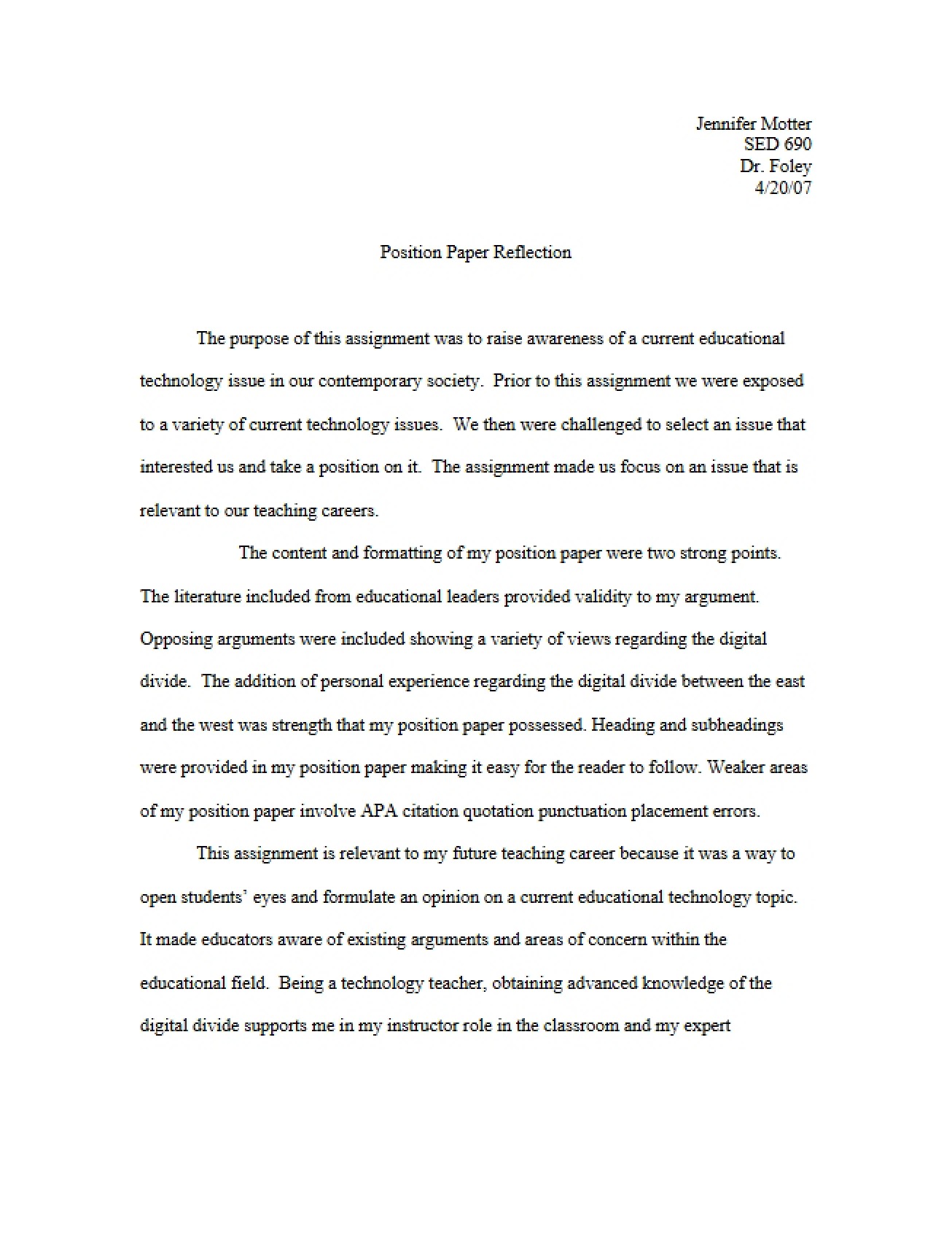 Jennifer Motter
SED 690
Dr. Foley
4/20/07

Position Paper Reflection

The purpose of this assignment was to raise awareness of a current educational technology issue in our contemporary society. Prior to this assignment we were exposed to a variety of current technology issues. We then were challenged to select an issue that interested us and take a position on it. The assignment made us focus on an issue that is relevant to our teaching careers.

The content and formatting of my position paper were two strong points. The literature included from educational leaders provided validity to my argument. Opposing arguments were included showing a variety of views regarding the digital divide. The addition of personal experience regarding the digital divide between the east and the west was strength that my position paper possessed. Heading and subheadings were provided in my position paper making it easy for the reader to follow. Weaker areas of my position paper involve APA citation quotation punctuation placement errors.

This assignment is relevant to my future teaching career because it was a way to open students' eyes and formulate an opinion on a current educational technology topic. It made educators aware of existing arguments and areas of concern within the educational field. Being a technology teacher, obtaining advanced knowledge of the digital divide supports me in my instructor role in the classroom and my expert